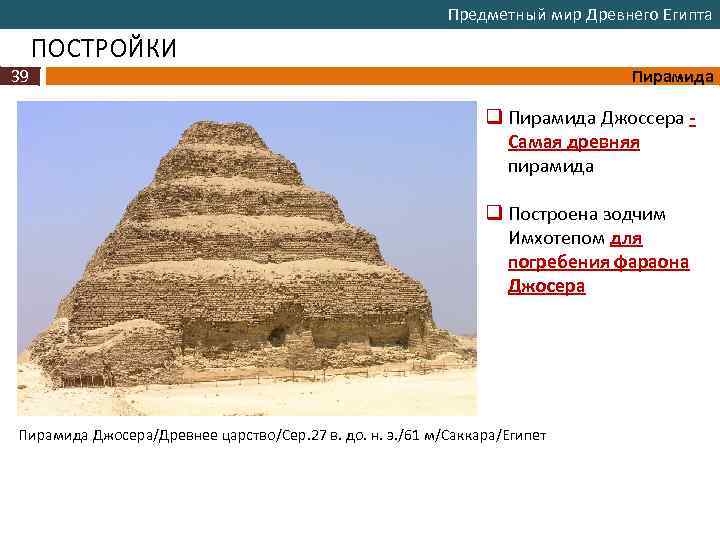 Предметный мир Древнего Египта

ПОСТРОЙКИ

39

Пирамида

❑ Пирамида Джоссера - Самая древняя пирамида

❑ Построена зодчим Имхотепом для погребения фараона Джосера

Пирамида Джосера/Древнее царство/Сер.27 в. до. н. э./61 м/Саккара/Египет